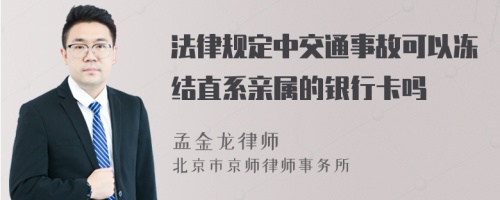 法律规定中交通事故可以冻结直系亲属的银行卡吗

孟金龙律师
北京市京师律师事务所